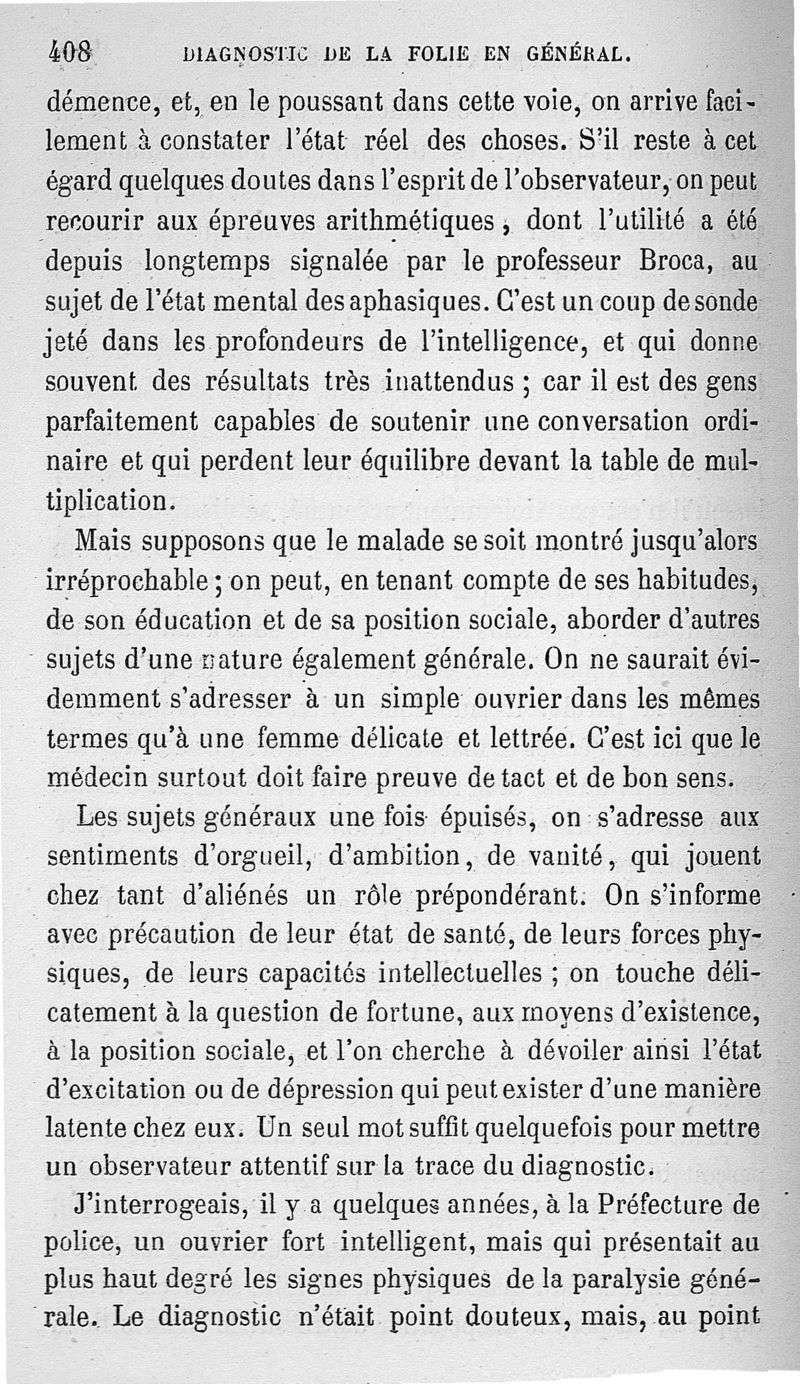 408 DIAGNOSTIC DE LA FOLIE EN GÉNÉRAL.

démence, et, en le poussant dans cette voie, on arrive facilement à constater l'état réel des choses. S'il reste à cet égard quelques doutes dans l'esprit de l'observateur, on peut recourir aux épreuves arithmétiques, dont l'utilité a été depuis longtemps signalée par le professeur Broca, au sujet de l'état mental des aphasiques. C'est un coup de sonde jeté dans les profondeurs de l'intelligence, et qui donne souvent des résultats très inattendus ; car il est des gens parfaitement capables de soutenir une conversation ordinaire et qui perdent leur équilibre devant la table de multiplication.

Mais supposons que le malade se soit montré jusqu'alors irréprochable ; on peut, en tenant compte de ses habitudes, de son éducation et de sa position sociale, aborder d'autres sujets d'une nature également générale. On ne saurait évidemment s'adresser à un simple ouvrier dans les mêmes termes qu'à une femme délicate et lettrée. C'est ici que le médecin surtout doit faire preuve de tact et de bon sens.

Les sujets généraux une fois épuisés, on s'adresse aux sentiments d'orgueil, d'ambition, de vanité, qui jouent chez tant d'aliénés un rôle prépondérant. On s'informe avec précaution de leur état de santé, de leurs forces physiques, de leurs capacités intellectuelles ; on touche délicatement à la question de fortune, aux moyens d'existence, à la position sociale, et l'on cherche à dévoiler ainsi l'état d'excitation ou de dépression qui peut exister d'une manière latente chez eux. Un seul mot suffit quelquefois pour mettre un observateur attentif sur la trace du diagnostic.

J'interrogeais, il y a quelques années, à la Préfecture de police, un ouvrier fort intelligent, mais qui présentait au plus haut degré les signes physiques de la paralysie générale. Le diagnostic n'était point douteux, mais, au point